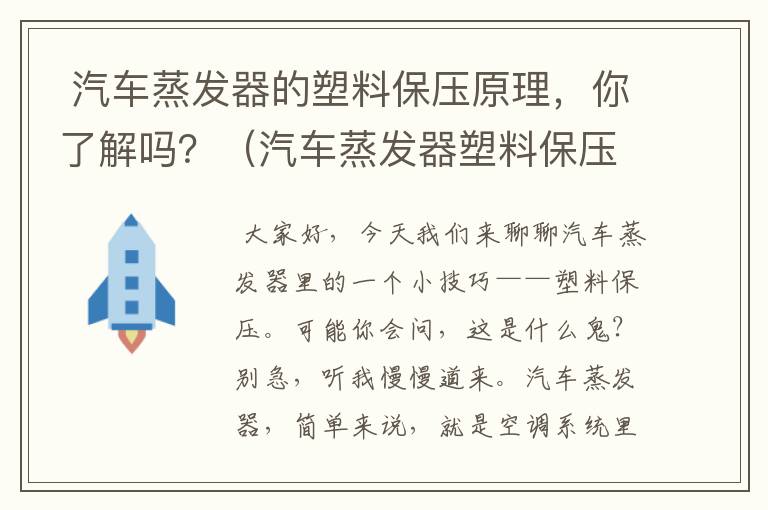 汽车蒸发器的塑料保压原理，你了解吗？（汽车蒸发器塑料保压

大家好，今天我们来聊聊汽车蒸发器里的一个小技巧——塑料保压。可能你会问，这是什么鬼？别急，听我慢慢道来。汽车蒸发器，简单来说，就是空调系统里